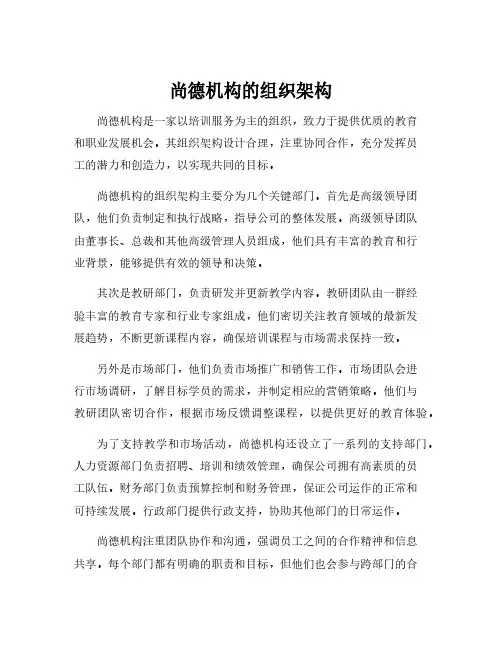 尚德机构的组织架构

尚德机构是一家以培训服务为主的组织，致力于提供优质的教育和职业发展机会。其组织架构设计合理，注重协同合作，充分发挥员工的潜力和创造力，以实现共同的目标。

尚德机构的组织架构主要分为几个关键部门。首先是高级领导团队，他们负责制定和执行战略，指导公司的整体发展。高级领导团队由董事长、总裁和其他高级管理人员组成，他们具有丰富的教育和行业背景，能够提供有效的领导和决策。

其次是教研部门，负责研发并更新教学内容。教研团队由一群经验丰富的教育专家和行业专家组成，他们密切关注教育领域的最新发展趋势，不断更新课程内容，确保培训课程与市场需求保持一致。

另外是市场部门，他们负责市场推广和销售工作。市场团队会进行市场调研，了解目标学员的需求，并制定相应的营销策略。他们与教研团队密切合作，根据市场反馈调整课程，以提供更好的教育体验。

为了支持教学和市场活动，尚德机构还设立了一系列的支持部门。人力资源部门负责招聘、培训和绩效管理，确保公司拥有高素质的员工队伍。财务部门负责预算控制和财务管理，保证公司运作的正常和可持续发展。行政部门提供行政支持，协助其他部门的日常运作。

尚德机构注重团队协作和沟通，强调员工之间的合作精神和信息共享。每个部门都有明确的职责和目标，但他们也会参与跨部门的合